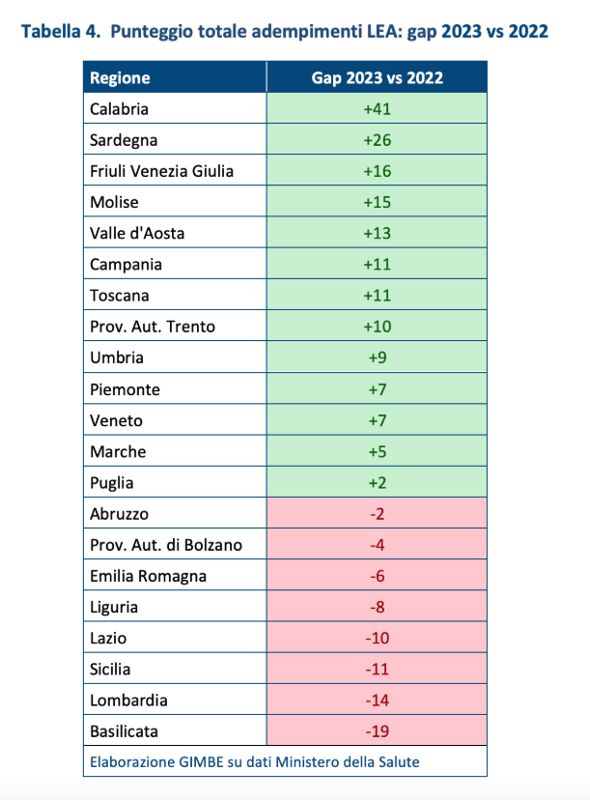 Tabella 4. Punteggio totale adempimenti LEA: gap 2023 vs 2022

| Regione | Gap 2023 vs 2022 |
|---|---|
| Calabria | +41 |
| Sardegna | +26 |
| Friuli Venezia Giulia | +16 |
| Molise | +15 |
| Valle d'Aosta | +13 |
| Campania | +11 |
| Toscana | +11 |
| Prov. Aut. Trento | +10 |
| Umbria | +9 |
| Piemonte | +7 |
| Veneto | +7 |
| Marche | +5 |
| Puglia | +2 |
| Abruzzo | -2 |
| Prov. Aut. di Bolzano | -4 |
| Emilia Romagna | -6 |
| Liguria | -8 |
| Lazio | -10 |
| Sicilia | -11 |
| Lombardia | -14 |
| Basilicata | -19 |

Elaborazione GIMBE su dati Ministero della Salute